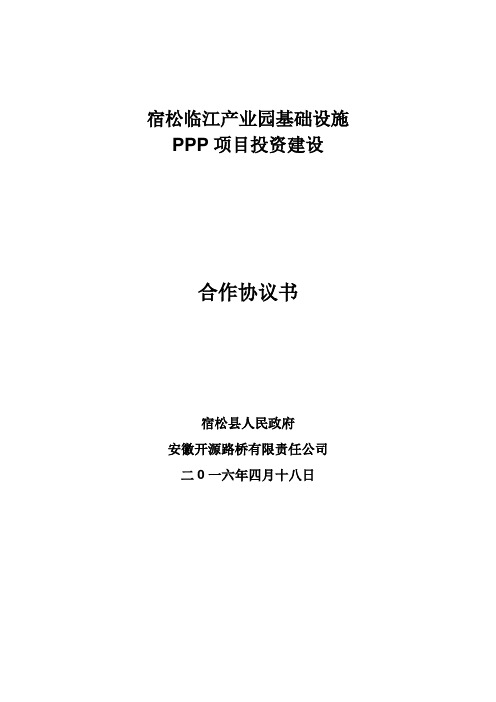 宿松临江产业园基础设施
PPP 项目投资建设

合作协议书

宿松县人民政府
安徽开源路桥有限责任公司
二 0 一六年四月十八日